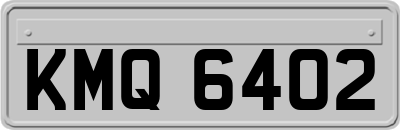 KMQ 6402